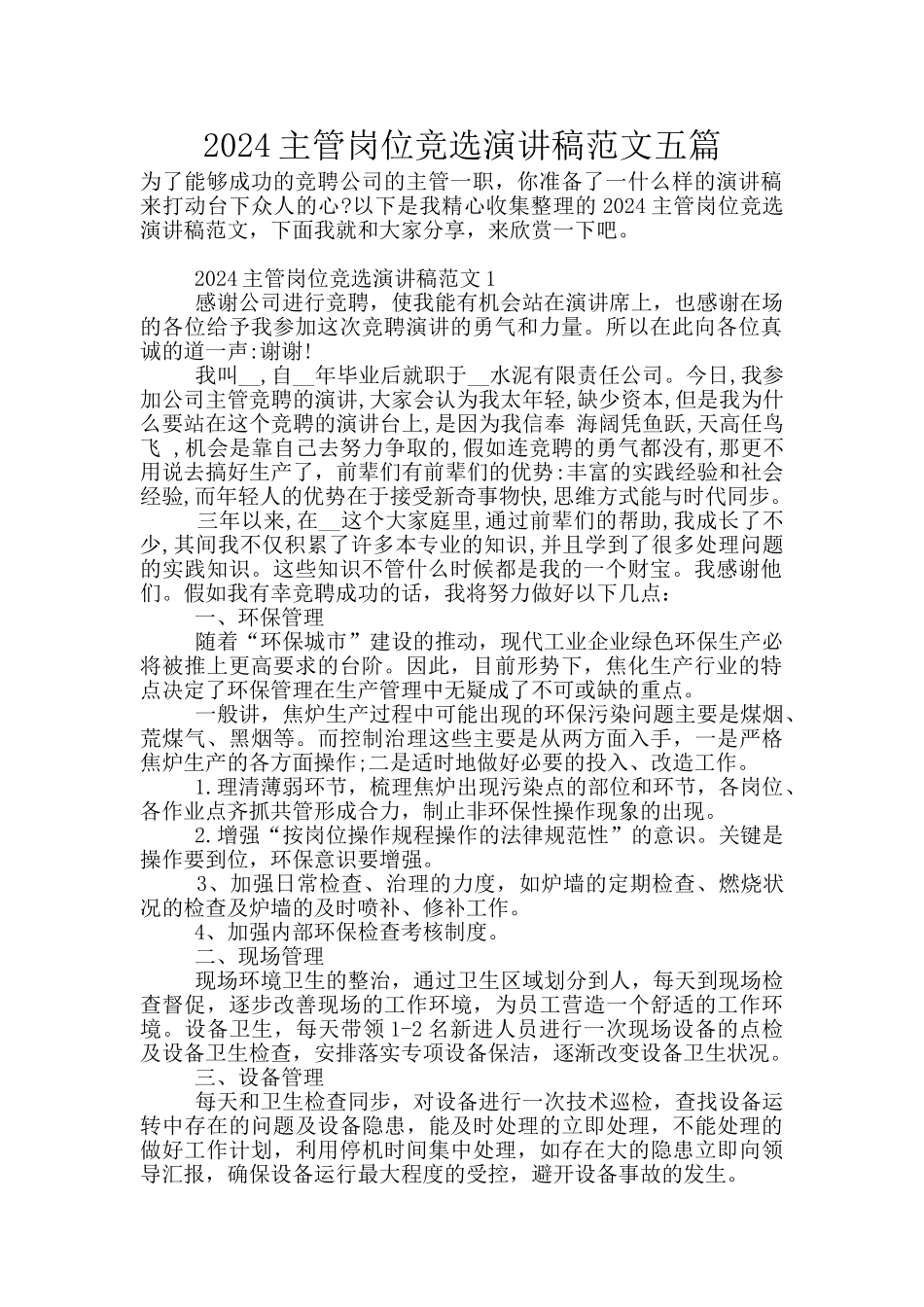 2024 主管岗位竞选演讲稿范文五篇

为了能够成功的竞聘公司的主管一职，你准备了一什么样的演讲稿来打动台下众人的心?以下是我精心收集整理的 2024 主管岗位竞选演讲稿范文，下面我就和大家分享，来欣赏一下吧。

2024 主管岗位竞选演讲稿范文 1

感谢公司进行竞聘，使我能有机会站在演讲席上，也感谢在场的各位给予我参加这次竞聘演讲的勇气和力量。所以在此向各位真诚的道一声:谢谢!

我叫__,自__年毕业后就职于__水泥有限责任公司。今日,我参加公司主管竞聘的演讲,大家会认为我太年轻,缺少资本,但是我为什么要站在这个竞聘的演讲台上,是因为我信奉 海阔凭鱼跃,天高任鸟飞 ,机会是靠自己去努力争取的,假如连竞聘的勇气都没有,那更不用说去搞好生产了，前辈们有前辈们的优势:丰富的实践经验和社会经验,而年轻人的优势在于接受新奇事物快,思维方式能与时代同步。

三年以来,在__这个大家庭里,通过前辈们的帮助,我成长了不少,其间我不仅积累了许多本专业的知识,并且学到了很多处理问题的实践知识。这些知识不管什么时候都是我的一个财宝。我感谢他们。假如我有幸竞聘成功的话，我将努力做好以下几点：

一、环保管理

随着“环保城市”建设的推动，现代工业企业绿色环保生产必将被推上更高要求的台阶。因此，目前形势下，焦化生产行业的特点决定了环保管理在生产管理中无疑成了不可或缺的重点。

一般讲，焦炉生产过程中可能出现的环保污染问题主要是煤烟、荒煤气、黑烟等。而控制治理这些主要是从两方面入手，一是严格焦炉生产的各方面操作;二是适时地做好必要的投入、改造工作。

1.理清薄弱环节，梳理焦炉出现污染点的部位和环节，各岗位、各作业点齐抓共管形成合力，制止非环保性操作现象的出现。

2.增强“按岗位操作规程操作的法律规范性”的意识。关键是操作要到位，环保意识要增强。

3、加强日常检查、治理的力度，如炉墙的定期检查、燃烧状况的检查及炉墙的及时喷补、修补工作。

4、加强内部环保检查考核制度。

二、现场管理

现场环境卫生的整治，通过卫生区域划分到人，每天到现场检查督促，逐步改善现场的工作环境，为员工营造一个舒适的工作环境。设备卫生，每天带领 1-2 名新进人员进行一次现场设备的点检及设备卫生检查，安排落实专项设备保洁，逐渐改变设备卫生状况。

三、设备管理

每天和卫生检查同步，对设备进行一次技术巡检，查找设备运转中存在的问题及设备隐患，能及时处理的立即处理，不能处理的做好工作计划，利用停机时间集中处理，如存在大的隐患立即向领导汇报，确保设备运行最大程度的受控，避开设备事故的发生。